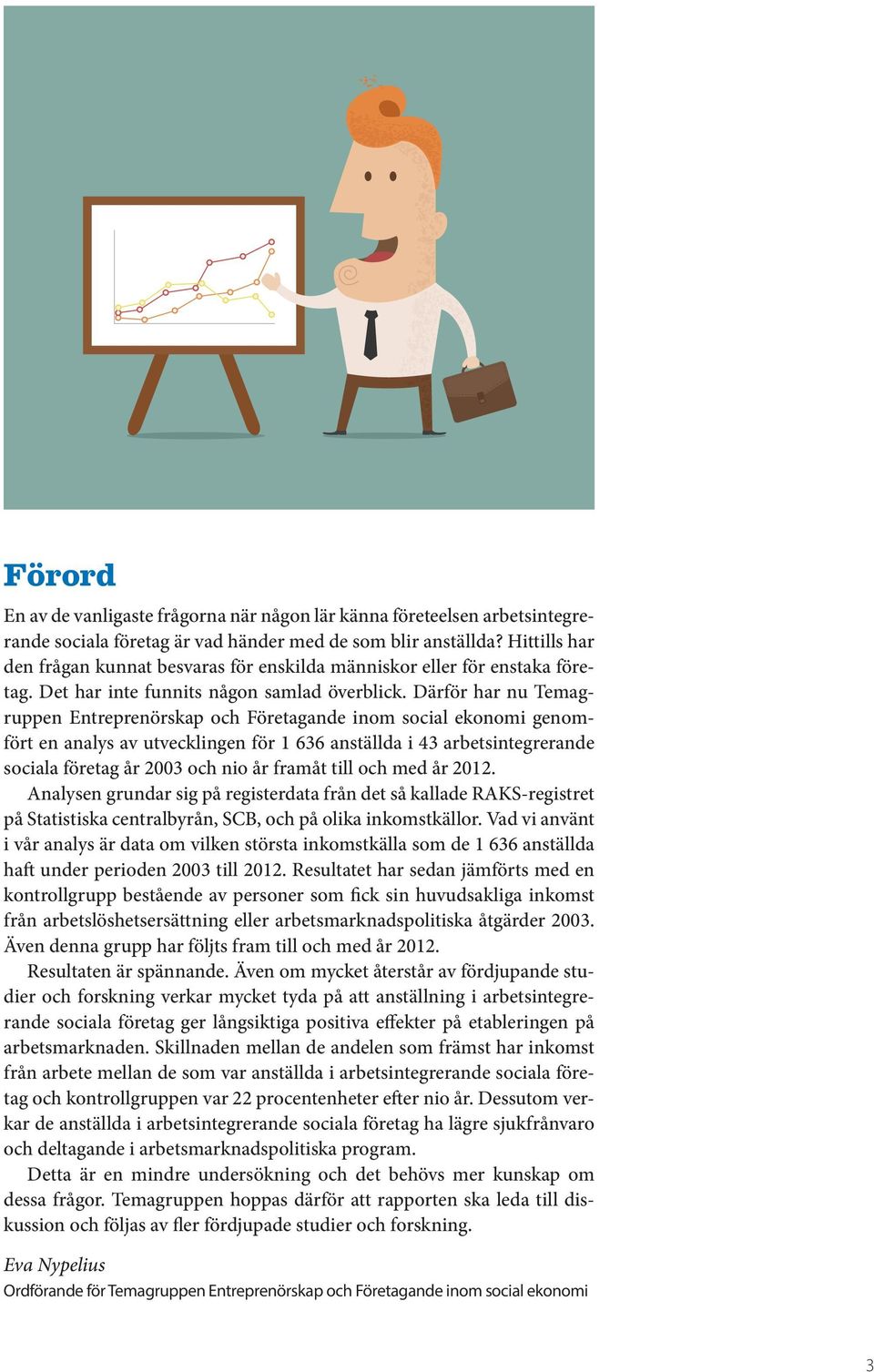 Förord

En av de vanligaste frågorna när någon lär känna företeelsen arbetsintegrerande sociala företag är vad händer med de som blir anställda? Hittills har den frågan kunnat besvaras för enskilda människor eller för enstaka företag. Det har inte funnits någon samlad överblick. Därför har nu Temagruppen Entreprenörskap och Företagande inom social ekonomi genomfört en analys av utvecklingen för 1 636 anställda i 43 arbetsintegrerande sociala företag år 2003 och nio år framåt till och med år 2012.

Analysen grundar sig på registerdata från det så kallade RAKS-registret på Statistiska centralbyrån, SCB, och på olika inkomstkällor. Vad vi använt i vår analys är data om vilken största inkomstkälla som de 1 636 anställda haft under perioden 2003 till 2012. Resultatet har sedan jämförts med en kontrollgrupp bestående av personer som fick sin huvudsakliga inkomst från arbetslöshetsersättning eller arbetsmarknadspolitiska åtgärder 2003. Även denna grupp har följts fram till och med år 2012.

Resultaten är spännande. Även om mycket återstår av fördjupande studier och forskning verkar mycket tyda på att anställning i arbetsintegrerande sociala företag ger långsiktiga positiva effekter på etableringen på arbetsmarknaden. Skillnaden mellan de andelen som främst har inkomst från arbete mellan de som var anställda i arbetsintegrerande sociala företag och kontrollgruppen var 22 procentenheter efter nio år. Dessutom verkar de anställda i arbetsintegrerande sociala företag ha lägre sjukfrånvaro och deltagande i arbetsmarknadspolitiska program.

Detta är en mindre undersökning och det behövs mer kunskap om dessa frågor. Temagruppen hoppas därför att rapporten ska leda till diskussion och följas av fler fördjupade studier och forskning.

Eva Nypelius
Ordförande för Temagruppen Entreprenörskap och Företagande inom social ekonomi

3